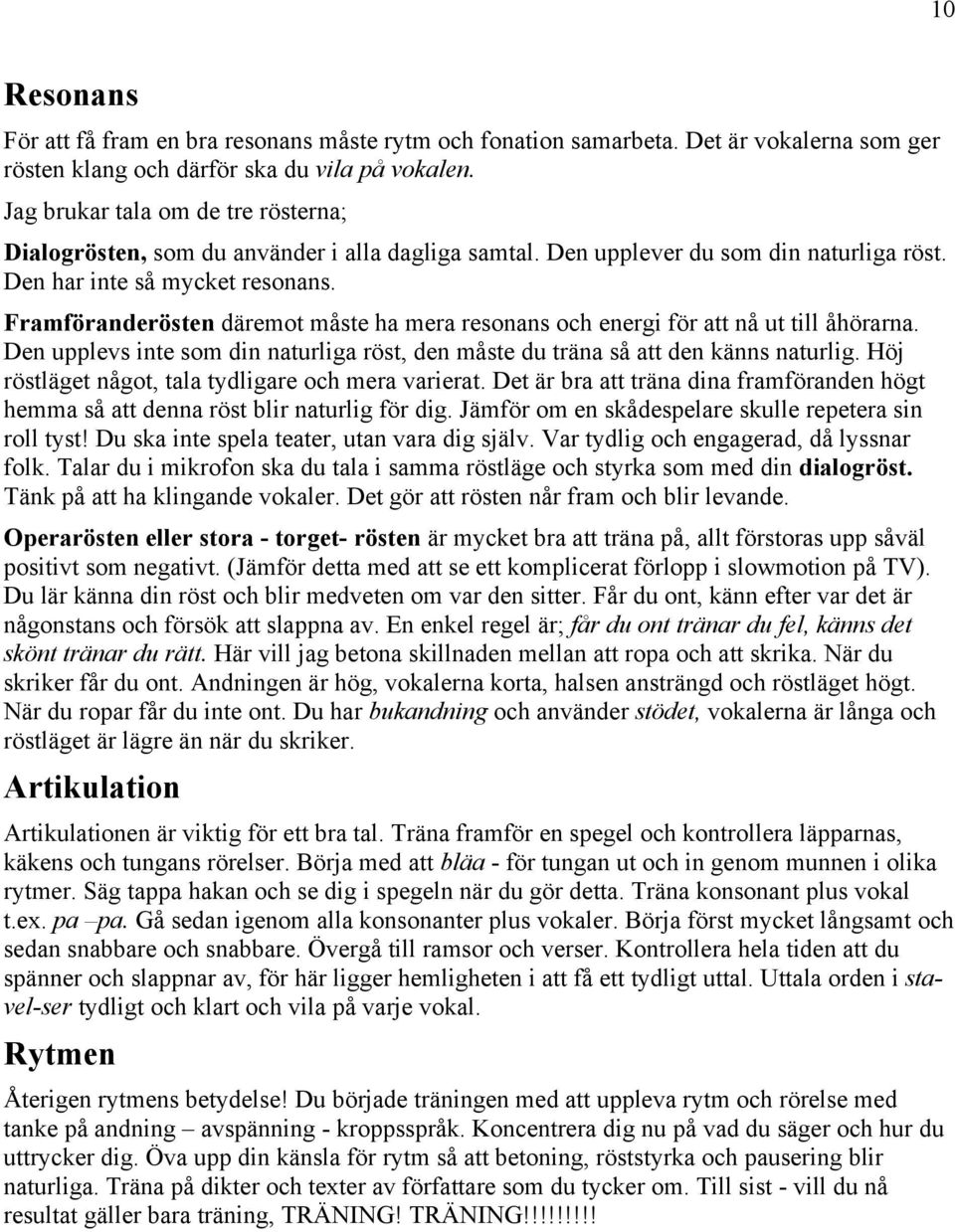 10

Resonans

För att få fram en bra resonans måste rytm och fonation samarbeta. Det är vokalerna som ger rösten klang och därför ska du vila på vokalen.

Jag brukar tala om de tre rösterna;

Dialogrösten, som du använder i alla dagliga samtal. Den upplever du som din naturliga röst. Den har inte så mycket resonans.

Framföranderösten däremot måste ha mera resonans och energi för att nå ut till åhörarna. Den upplevs inte som din naturliga röst, den måste du träna så att den känns naturlig. Höj röstläget något, tala tydligare och mera varierat. Det är bra att träna dina framföranden högt hemma så att denna röst blir naturlig för dig. Jämför om en skådespelare skulle repetera sin roll tyst! Du ska inte spela teater, utan vara dig själv. Var tydlig och engagerad, då lyssnar folk. Talar du i mikrofon ska du tala i samma röstläge och styrka som med din dialogröst. Tänk på att ha klingande vokaler. Det gör att rösten når fram och blir levande.

Operarösten eller stora - torget- rösten är mycket bra att träna på, allt förstoras upp såväl positivt som negativt. (Jämför detta med att se ett komplicerat förlopp i slowmotion på TV). Du lär känna din röst och blir medveten om var den sitter. Får du ont, känn efter var det är någonstans och försök att slappna av. En enkel regel är; får du ont tränar du fel, känns det skönt tränar du rätt. Här vill jag betona skillnaden mellan att ropa och att skrika. När du skriker får du ont. Andningen är hög, vokalerna korta, halsen ansträngd och röstläget högt. När du ropar får du inte ont. Du har bukandning och använder stödet, vokalerna är långa och röstläget är lägre än när du skriker.

Artikulation

Artikulationen är viktig för ett bra tal. Träna framför en spegel och kontrollera läpparnas, käkens och tungans rörelser. Börja med att bläa - för tungan ut och in genom munnen i olika rytmer. Säg tappa hakan och se dig i spegeln när du gör detta. Träna konsonant plus vokal t.ex. pa –pa. Gå sedan igenom alla konsonanter plus vokaler. Börja först mycket långsamt och sedan snabbare och snabbare. Övergå till ramsor och verser. Kontrollera hela tiden att du spänner och slappnar av, för här ligger hemligheten i att få ett tydligt uttal. Uttala orden i stavel-ser tydligt och klart och vila på varje vokal.

Rytmen

Återigen rytmens betydelse! Du började träningen med att uppleva rytm och rörelse med tanke på andning – avspänning - kroppsspråk. Koncentrera dig nu på vad du säger och hur du uttrycker dig. Öva upp din känsla för rytm så att betoning, röststyrka och pausering blir naturliga. Träna på dikter och texter av författare som du tycker om. Till sist - vill du nå resultat gäller bara träning, TRÄNING! TRÄNING!!!!!!!!!